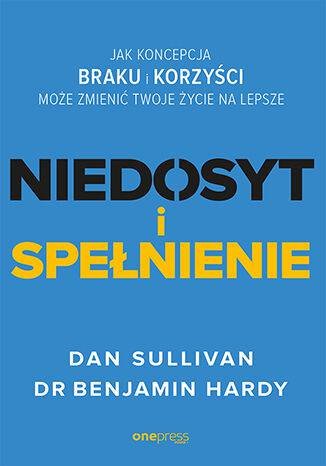 JAK KONCEPCJA
BRAKU i KORZYŚCI
MOŻE ZMIENIĆ TWOJE ŻYCIE NA LEPSZE

NIEDOSYT
i
SPEŁNIENIE

DAN SULLIVAN
DR BENJAMIN HARDY

onepress